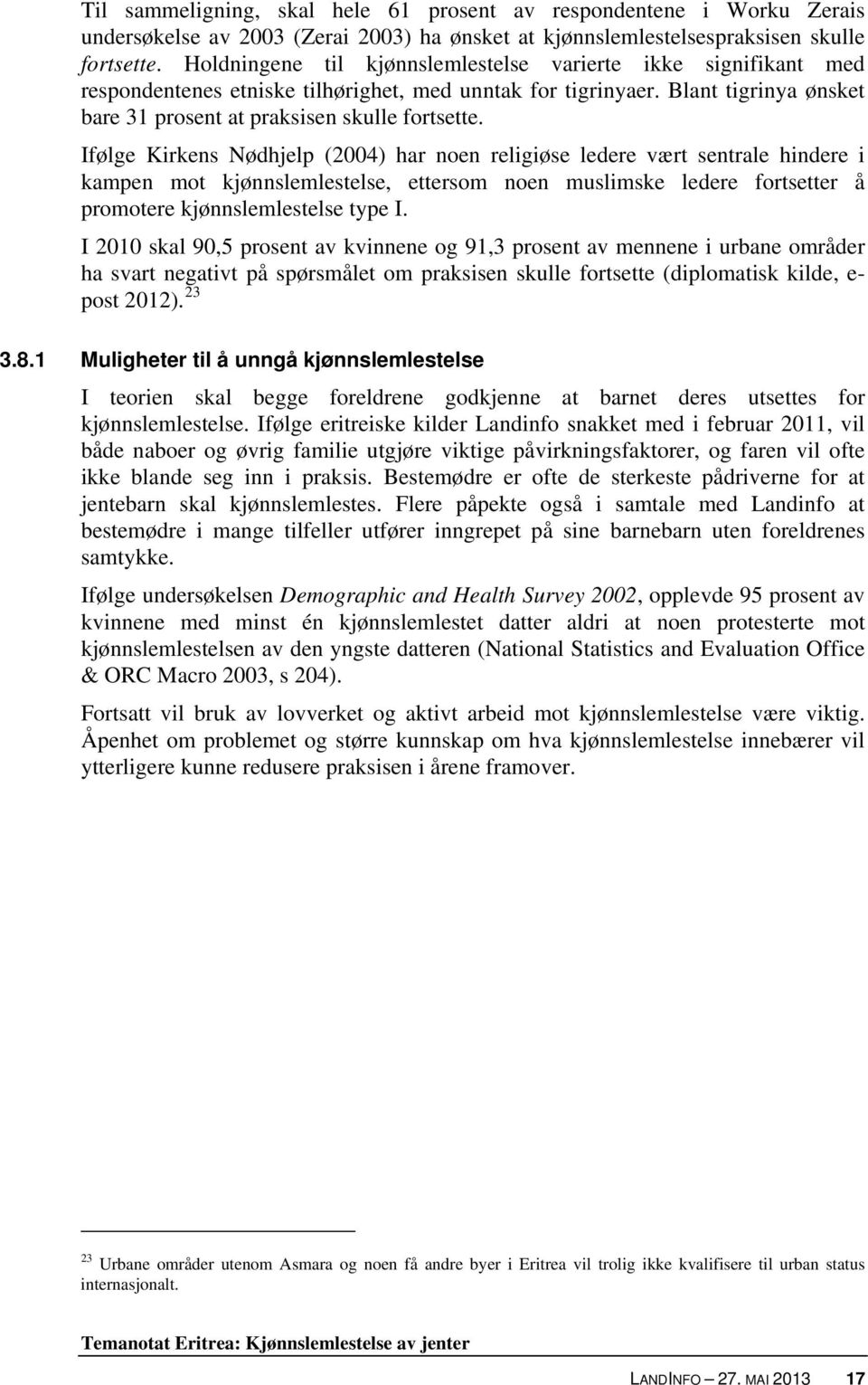 Til sammeligning, skal hele 61 prosent av respondentene i Worku Zerais undersøkelse av 2003 (Zerai 2003) ha ønsket at kjønnslemlestelsespraksisen skulle fortsette. Holdningene til kjønnslemlestelse varierte ikke signifikant med respondentenes etniske tilhørighet, med unntak for tigrinyaer. Blant tigrinya ønsket bare 31 prosent at praksisen skulle fortsette.

Ifølge Kirkens Nødhjelp (2004) har noen religiøse ledere vært sentrale hindere i kampen mot kjønnslemlestelse, ettersom noen muslimske ledere fortsetter å promotere kjønnslemlestelse type I.

I 2010 skal 90,5 prosent av kvinnene og 91,3 prosent av mennene i urbane områder ha svart negativt på spørsmålet om praksisen skulle fortsette (diplomatisk kilde, e-post 2012). $^{23}$

3.8.1 Muligheter til å unngå kjønnslemlestelse

I teorien skal begge foreldrene godkjenne at barnet deres utsettes for kjønnslemlestelse. Ifølge eritreiske kilder Landinfo snakket med i februar 2011, vil både naboer og øvrig familie utgjøre viktige påvirkningsfaktorer, og faren vil ofte ikke blande seg inn i praksis. Bestemødre er ofte de sterkeste pådriverne for at jentebarn skal kjønnslemlestes. Flere påpekte også i samtale med Landinfo at bestemødre i mange tilfeller utfører inngrepet på sine barnebarn uten foreldrenes samtykke.

Ifølge undersøkelsen Demographic and Health Survey 2002, opplevde 95 prosent av kvinnene med minst én kjønnslemlestet datter aldri at noen protesterte mot kjønnslemlestelsen av den yngste datteren (National Statistics and Evaluation Office & ORC Macro 2003, s 204).

Fortsatt vil bruk av lovverket og aktivt arbeid mot kjønnslemlestelse være viktig. Åpenhet om problemet og større kunnskap om hva kjønnslemlestelse innebærer vil ytterligere kunne redusere praksisen i årene framover.

$^{23}$ Urbane områder utenom Asmara og noen få andre byer i Eritrea vil trolig ikke kvalifisere til urban status internasjonalt.

Temanotat Eritrea: Kjønnslemlestelse av jenter

LANDINFO – 27. MAI 2013 17